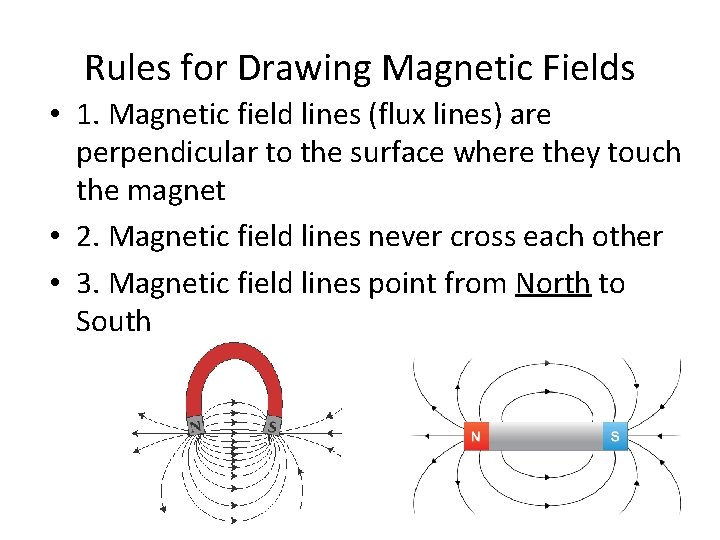 Rules for Drawing Magnetic Fields

• 1. Magnetic field lines (flux lines) are perpendicular to the surface where they touch the magnet
• 2. Magnetic field lines never cross each other
• 3. Magnetic field lines point from North to South

N S

N S